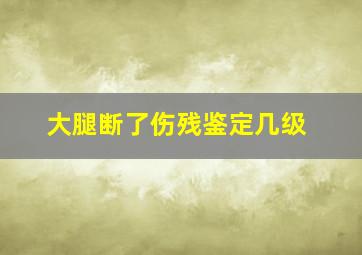 大腿断了伤残鉴定几级